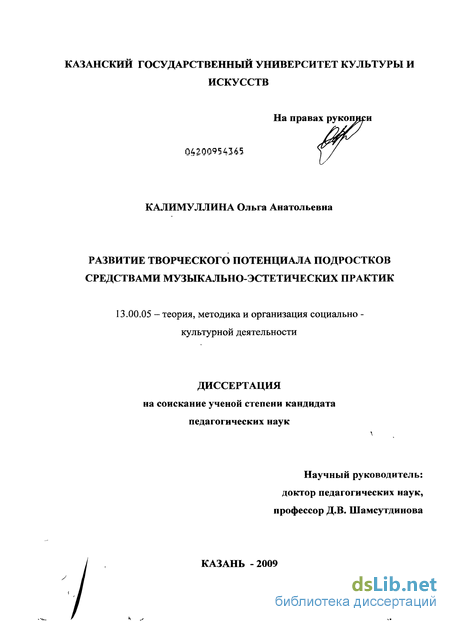 КАЗАНСКИЙ ГОСУДАРСТВЕННЫЙ УНИВЕРСИТЕТ КУЛЬТУРЫ И ИСКУССТВ

На правах рукописи

04200954365

КАЛИМУЛЛИНА Ольга Анатольевна

РАЗВИТИЕ ТВОРЧЕСКОГО ПОТЕНЦИАЛА ПОДРОСТКОВ СРЕДСТВАМИ МУЗЫКАЛЬНО-ЭСТЕТИЧЕСКИХ ПРАКТИК

13.00.05 – теория, методика и организация социально - культурной деятельности

ДИССЕРТАЦИЯ
на соискание ученой степени кандидата педагогических наук

Научный руководитель:
доктор педагогических наук,
профессор Д.В. Шамсутдинова

КАЗАНЬ - 2009

dsLib.net
библиотека диссертаций